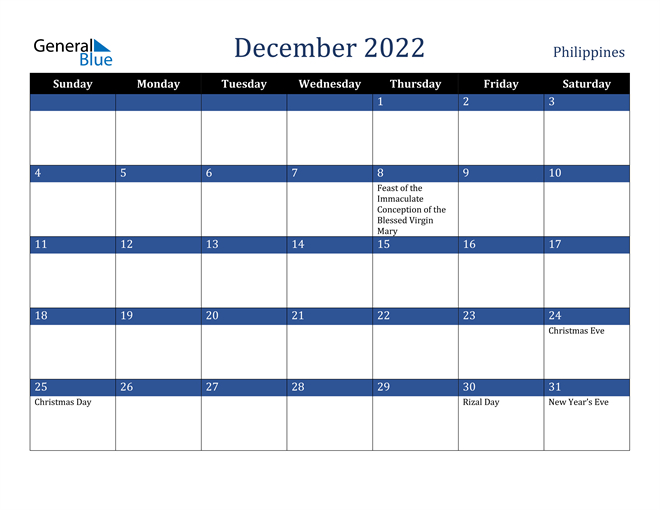 General Blue

December 2022

Philippines

| Sunday | Monday | Tuesday | Wednesday | Thursday | Friday | Saturday |
|---|---|---|---|---|---|---|
| | | | | 1 | 2 | 3 |
| 4 | 5 | 6 | 7 | 8 Feast of the Immaculate Conception of the Blessed Virgin Mary | 9 | 10 |
| 11 | 12 | 13 | 14 | 15 | 16 | 17 |
| 18 | 19 | 20 | 21 | 22 | 23 | 24 Christmas Eve |
| 25 Christmas Day | 26 | 27 | 28 | 29 | 30 Rizal Day | 31 New Year's Eve |